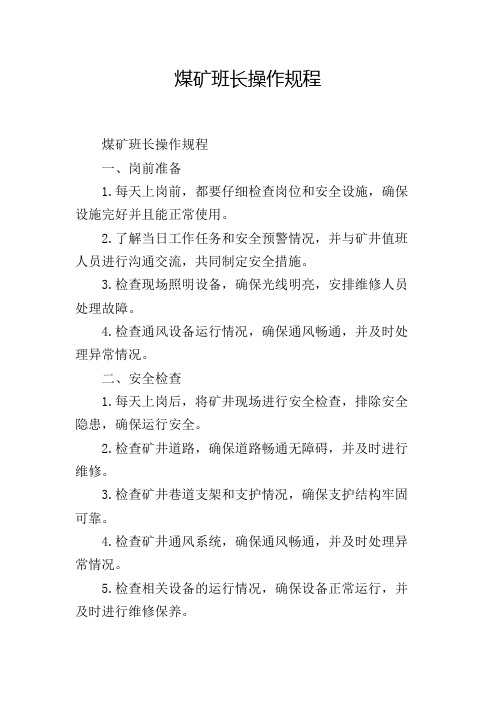 煤矿班长操作规程

煤矿班长操作规程

一、岗前准备

1.每天上岗前，都要仔细检查岗位和安全设施，确保设施完好并且能正常使用。

2.了解当日工作任务和安全预警情况，并与矿井值班人员进行沟通交流，共同制定安全措施。

3.检查现场照明设备，确保光线明亮，安排维修人员处理故障。

4.检查通风设备运行情况，确保通风畅通，并及时处理异常情况。

二、安全检查

1.每天上岗后，将矿井现场进行安全检查，排除安全隐患，确保运行安全。

2.检查矿井道路，确保道路畅通无障碍，并及时进行维修。

3.检查矿井巷道支架和支护情况，确保支护结构牢固可靠。

4.检查矿井通风系统，确保通风畅通，并及时处理异常情况。

5.检查相关设备的运行情况，确保设备正常运行，并及时进行维修保养。